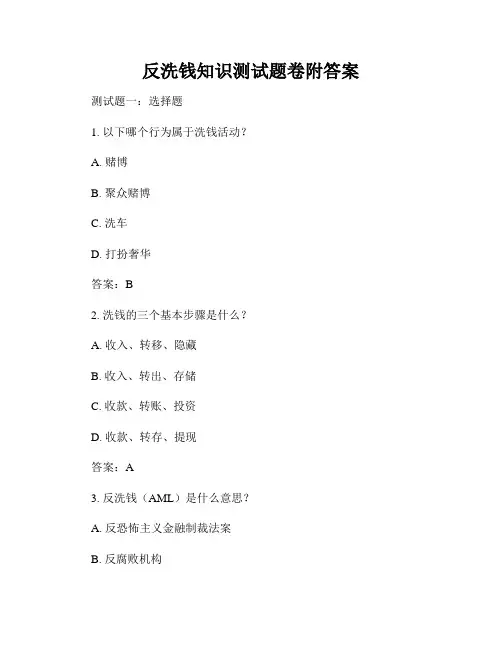 反洗钱知识测试题卷附答案

测试题一：选择题

1. 以下哪个行为属于洗钱活动？

A. 赌博

B. 聚众赌博

C. 洗车

D. 打扮奢华

答案：B

2. 洗钱的三个基本步骤是什么？

A. 收入、转移、隐藏

B. 收入、转出、存储

C. 收款、转账、投资

D. 收款、转存、提现

答案：A

3. 反洗钱（AML）是什么意思？

A. 反恐怖主义金融制裁法案

B. 反腐败机构